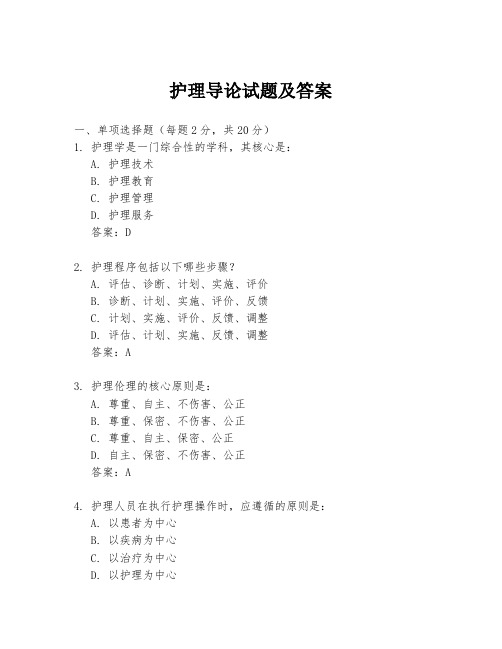 护理导论试题及答案

一、单项选择题（每题2分，共20分）

1. 护理学是一门综合性的学科，其核心是：
A. 护理技术
B. 护理教育
C. 护理管理
D. 护理服务
答案：D

2. 护理程序包括以下哪些步骤？
A. 评估、诊断、计划、实施、评价
B. 诊断、计划、实施、评价、反馈
C. 计划、实施、评价、反馈、调整
D. 评估、计划、实施、反馈、调整
答案：A

3. 护理伦理的核心原则是：
A. 尊重、自主、不伤害、公正
B. 尊重、保密、不伤害、公正
C. 尊重、自主、保密、公正
D. 自主、保密、不伤害、公正
答案：A

4. 护理人员在执行护理操作时，应遵循的原则是：
A. 以患者为中心
B. 以疾病为中心
C. 以治疗为中心
D. 以护理为中心